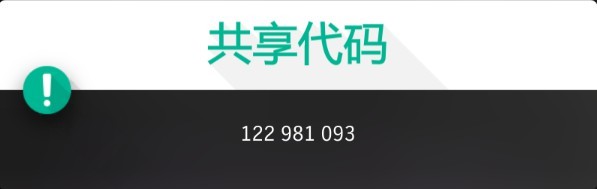 共享代码

!

122 981 093